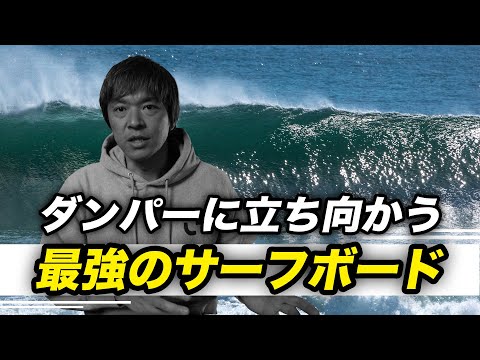 ダンパーに立ち向かう
最強のサーフボード